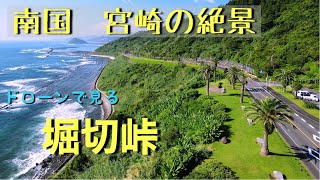 南国　宮崎の絶景

ドローンで見る

堀切峠